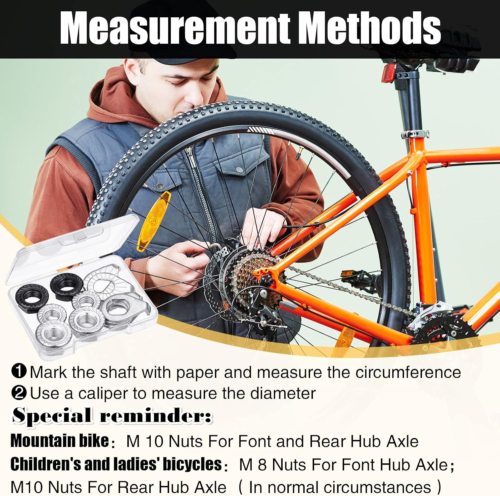 Measurement Methods

❶Mark the shaft with paper and measure the circumference
❷Use a caliper to measure the diameter

Special reminder:

Mountain bike： M 10 Nuts For Font and Rear Hub Axle
Children's and ladies' bicycles： M 8 Nuts For Font Hub Axle； M10 Nuts For Rear Hub Axle （In normal circumstances）